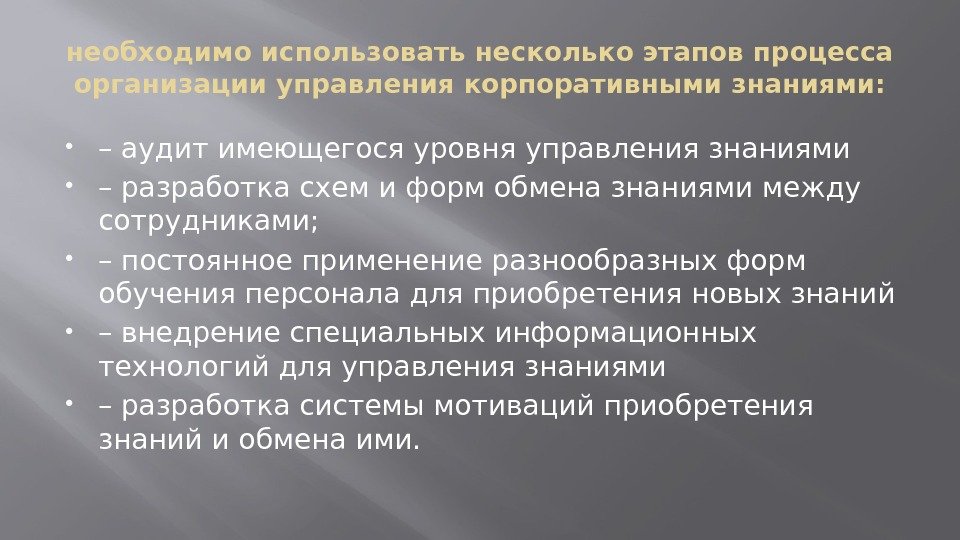 необходимо использовать несколько этапов процесса организации управления корпоративными знаниями:

• – аудит имеющегося уровня управления знаниями
• – разработка схем и форм обмена знаниями между сотрудниками;
• – постоянное применение разнообразных форм обучения персонала для приобретения новых знаний
• – внедрение специальных информационных технологий для управления знаниями
• – разработка системы мотиваций приобретения знаний и обмена ими.